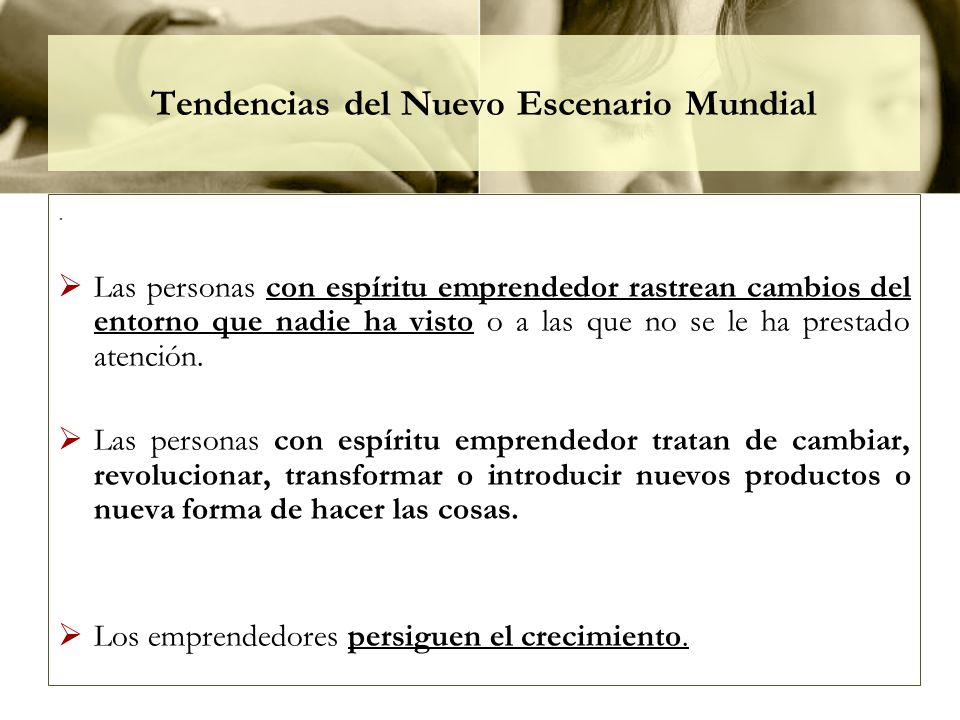 Tendencias del Nuevo Escenario Mundial

.

➢ Las personas con espíritu emprendedor rastrean cambios del entorno que nadie ha visto o a las que no se le ha prestado atención.

➢ Las personas con espíritu emprendedor tratan de cambiar, revolucionar, transformar o introducir nuevos productos o nueva forma de hacer las cosas.

➢ Los emprendedores persiguen el crecimiento.